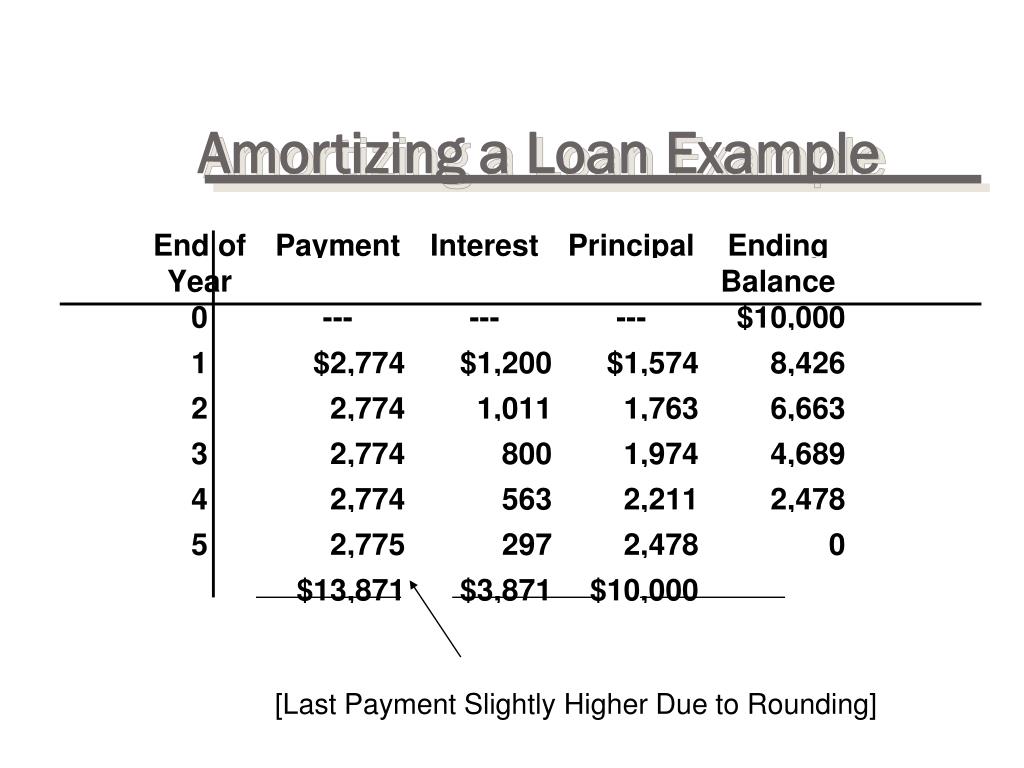 Amortizing a Loan Example

| End of Year | Payment | Interest | Principal | Ending Balance |
|---|---|---|---|---|
| 0 | --- | --- | --- | \$10,000 |
| 1 | \$2,774 | \$1,200 | \$1,574 | 8,426 |
| 2 | 2,774 | 1,011 | 1,763 | 6,663 |
| 3 | 2,774 | 800 | 1,974 | 4,689 |
| 4 | 2,774 | 563 | 2,211 | 2,478 |
| 5 | 2,775 | 297 | 2,478 | 0 |
| | \$13,871 | \$3,871 | \$10,000 | |

[Last Payment Slightly Higher Due to Rounding]